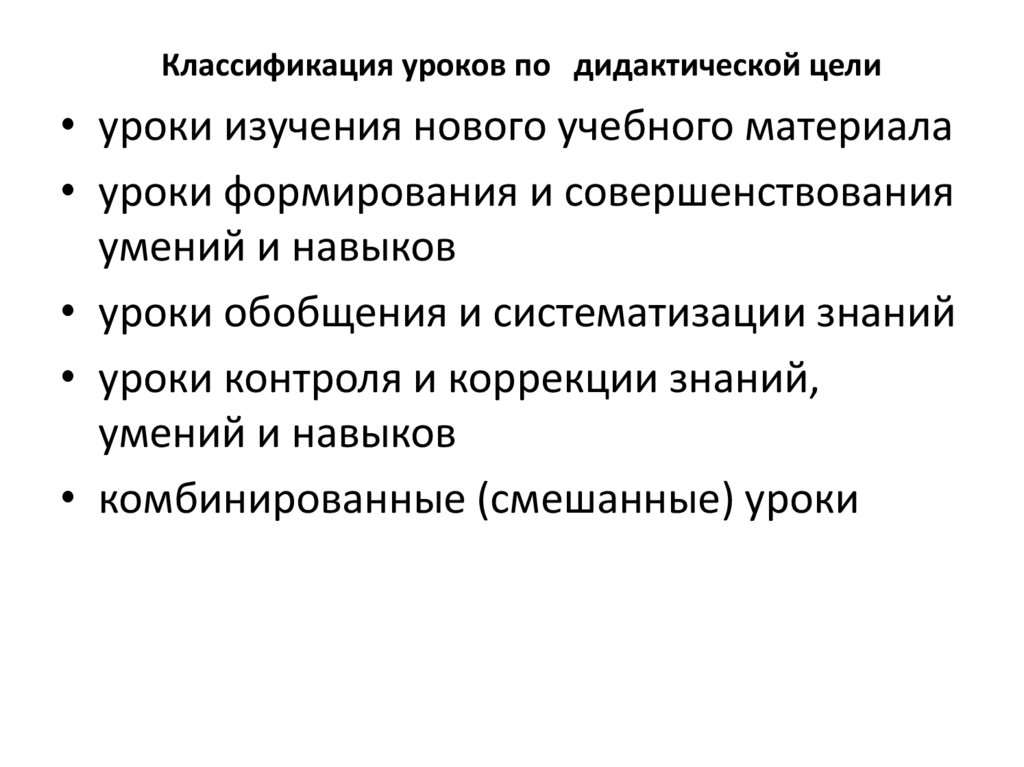 Классификация уроков по дидактической цели

• уроки изучения нового учебного материала
• уроки формирования и совершенствования умений и навыков
• уроки обобщения и систематизации знаний
• уроки контроля и коррекции знаний, умений и навыков
• комбинированные (смешанные) уроки